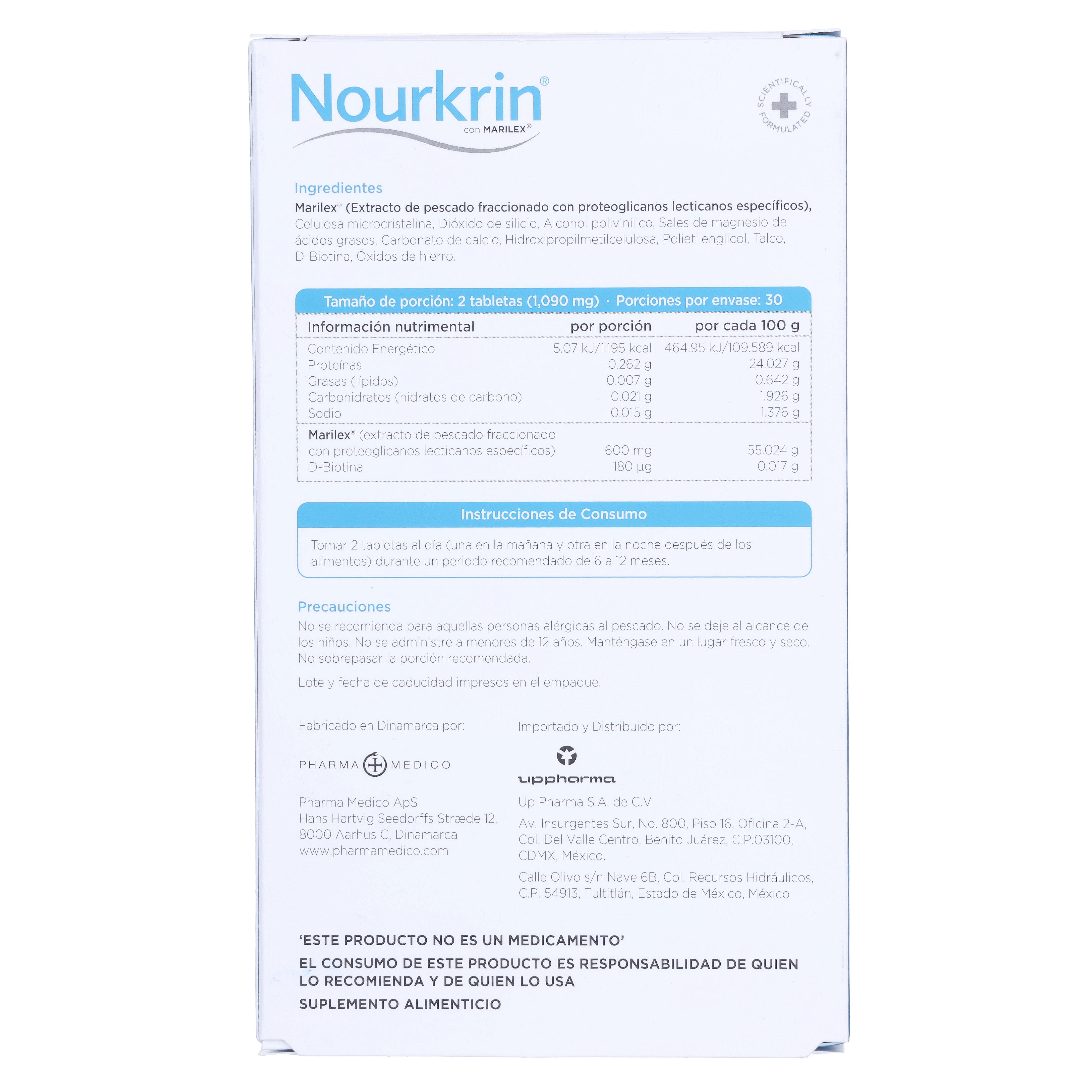 Nourkrin®
con MARILEX®

SCIENTIFICALLY FORMULATED

Ingredientes
Marilex® (Extracto de pescado fraccionado con proteoglicanos lecticanos específicos), Celulosa microcristalina, Dióxido de silicio, Alcohol polivinílico, Sales de magnesio de ácidos grasos, Carbonato de calcio, Hidroxipropilmetilcelulosa, Polietilenglicol, Talco, D-Biotina, Óxidos de hierro.

Tamaño de porción: 2 tabletas (1,090 mg) · Porciones por envase: 30

| Información nutrimental | por porción | por cada 100 g |
|---|---|---|
| Contenido Energético | 5.07 kJ/1.195 kcal | 464.95 kJ/109.589 kcal |
| Proteínas | 0.262 g | 24.027 g |
| Grasas (lípidos) | 0.007 g | 0.642 g |
| Carbohidratos (hidratos de carbono) | 0.021 g | 1.926 g |
| Sodio | 0.015 g | 1.376 g |
| Marilex® (extracto de pescado fraccionado con proteoglicanos lecticanos específicos) | 600 mg | 55.024 g |
| D-Biotina | 180 µg | 0.017 g |

Instrucciones de Consumo
Tomar 2 tabletas al día (una en la mañana y otra en la noche después de los alimentos) durante un periodo recomendado de 6 a 12 meses.

Precauciones
No se recomienda para aquellas personas alérgicas al pescado. No se deje al alcance de los niños. No se administre a menores de 12 años. Manténgase en un lugar fresco y seco. No sobrepasar la porción recomendada.

Lote y fecha de caducidad impresos en el empaque.

Fabricado en Dinamarca por:

PHARMA MEDICO

Pharma Medico ApS
Hans Hartvig Seedorffs Stræde 12,
8000 Aarhus C, Dinamarca
www.pharmamedico.com

Importado y Distribuido por:

uppharma

Up Pharma S.A. de C.V

Av. Insurgentes Sur, No. 800, Piso 16, Oficina 2-A,
Col. Del Valle Centro, Benito Juárez, C.P.03100,
CDMX, México.

Calle Olivo s/n Nave 6B, Col. Recursos Hidráulicos,
C.P. 54913, Tultitlán, Estado de México, México

'ESTE PRODUCTO NO ES UN MEDICAMENTO'

EL CONSUMO DE ESTE PRODUCTO ES RESPONSABILIDAD DE QUIEN LO RECOMIENDA Y DE QUIEN LO USA

SUPLEMENTO ALIMENTICIO